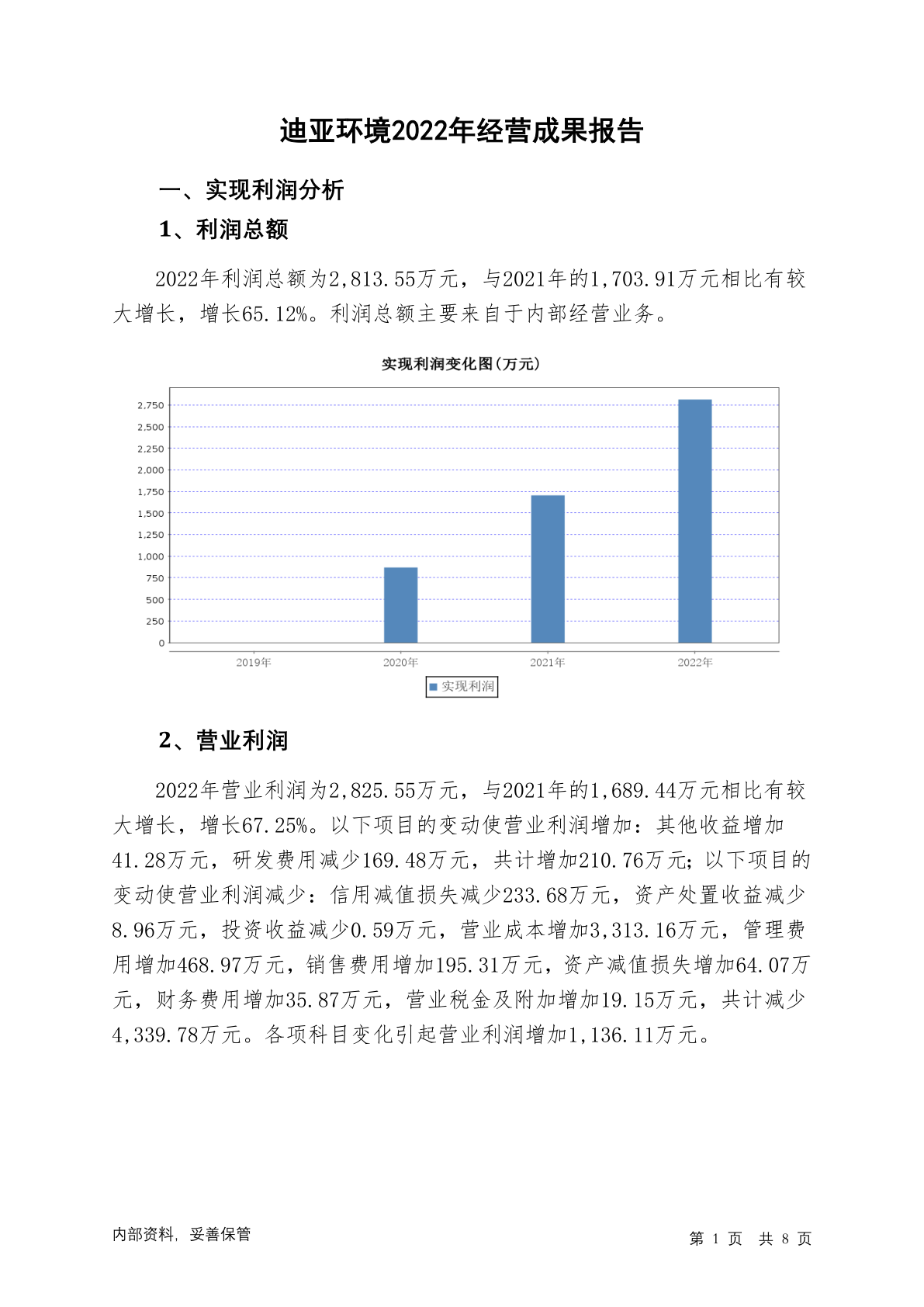 迪亚环境2022年经营成果报告

一、实现利润分析

1、利润总额

2022年利润总额为2,813.55万元，与2021年的1,703.91万元相比有较大增长，增长65.12%。利润总额主要来自于内部经营业务。

实现利润变化图(万元)

2,750
2,500
2,250
2,000
1,750
1,500
1,250
1,000
750
500
250
0

2019年 2020年 2021年 2022年

实现利润

2、营业利润

2022年营业利润为2,825.55万元，与2021年的1,689.44万元相比有较大增长，增长67.25%。以下项目的变动使营业利润增加：其他收益增加41.28万元，研发费用减少169.48万元，共计增加210.76万元；以下项目的变动使营业利润减少：信用减值损失减少233.68万元，资产处置收益减少8.96万元，投资收益减少0.59万元，营业成本增加3,313.16万元，管理费用增加468.97万元，销售费用增加195.31万元，资产减值损失增加64.07万元，财务费用增加35.87万元，营业税金及附加增加19.15万元，共计减少4,339.78万元。各项科目变化引起营业利润增加1,136.11万元。

内部资料，妥善保管

第 1 页 共 8 页